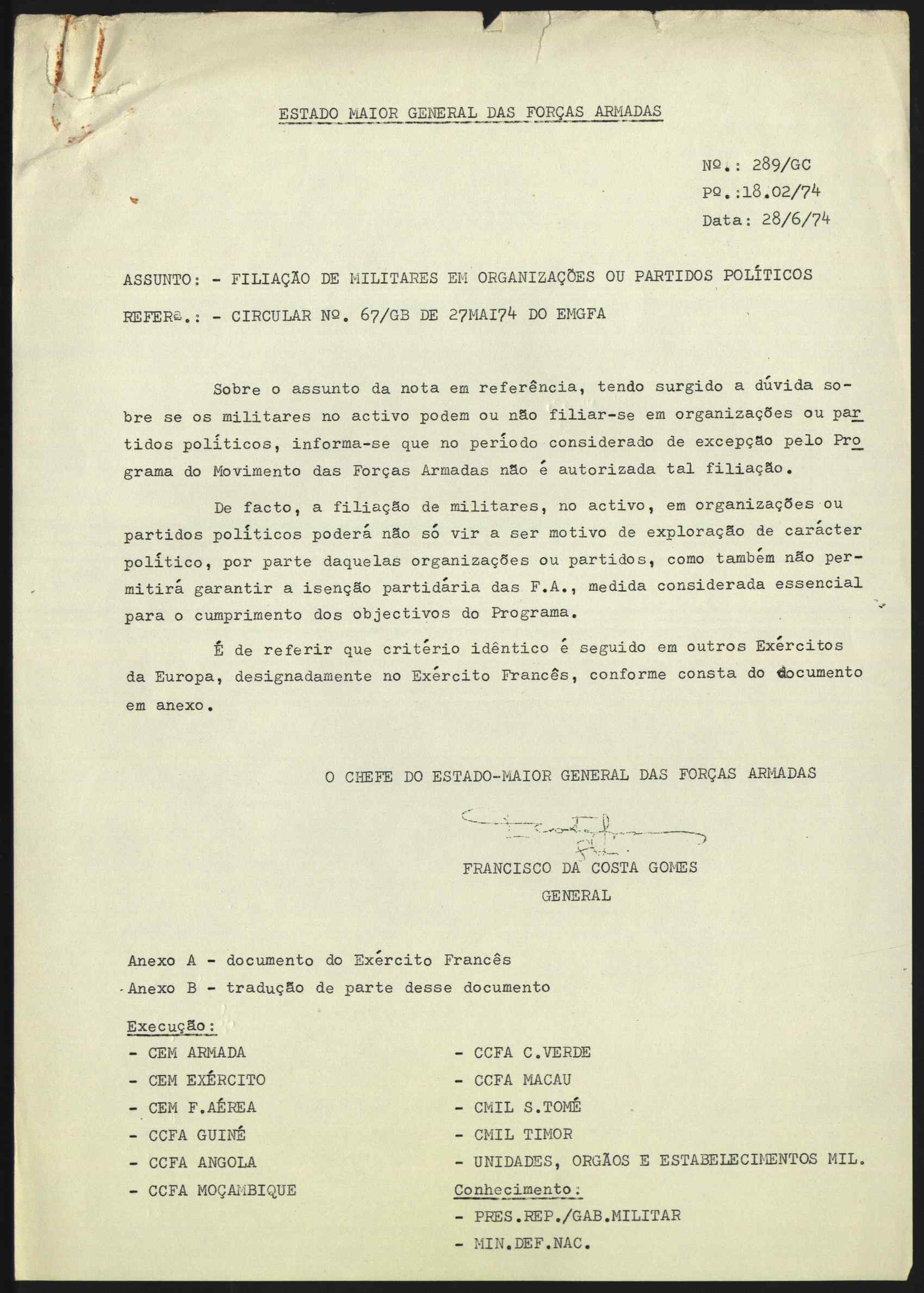 ESTADO MAIOR GENERAL DAS FORÇAS ARMADAS

Nº.: 289/GC
Pº.:18.02/74
Data: 28/6/74

ASSUNTO: - FILIAÇÃO DE MILITARES EM ORGANIZAÇÕES OU PARTIDOS POLÍTICOS

REFERª.: - CIRCULAR Nº. 67/GB DE 27MAI74 DO EMGFA

Sobre o assunto da nota em referência, tendo surgido a dúvida sobre se os militares no activo podem ou não filiar-se em organizações ou partidos políticos, informa-se que no período considerado de excepção pelo Programa do Movimento das Forças Armadas não é autorizada tal filiação.

De facto, a filiação de militares, no activo, em organizações ou partidos políticos poderá não só vir a ser motivo de exploração de carácter político, por parte daquelas organizações ou partidos, como também não permitirá garantir a isenção partidária das F.A., medida considerada essencial para o cumprimento dos objectivos do Programa.

É de referir que critério idêntico é seguido em outros Exércitos da Europa, designadamente no Exército Francês, conforme consta do documento em anexo.

O CHEFE DO ESTADO-MAIOR GENERAL DAS FORÇAS ARMADAS

FRANCISCO DA COSTA GOMES
GENERAL

Anexo A - documento do Exército Francês
Anexo B - tradução de parte desse documento

Execução:
- CEM ARMADA
- CEM EXÉRCITO
- CEM F.AÉREA
- CCFA GUINÉ
- CCFA ANGOLA
- CCFA MOÇAMBIQUE

- CCFA C.VERDE
- CCFA MACAU
- CMIL S.TOMÉ
- CMIL TIMOR
- UNIDADES, ORGÃOS E ESTABELECIMENTOS MIL.

Conhecimento:
- PRES.REP./GAB.MILITAR
- MIN.DEF.NAC.